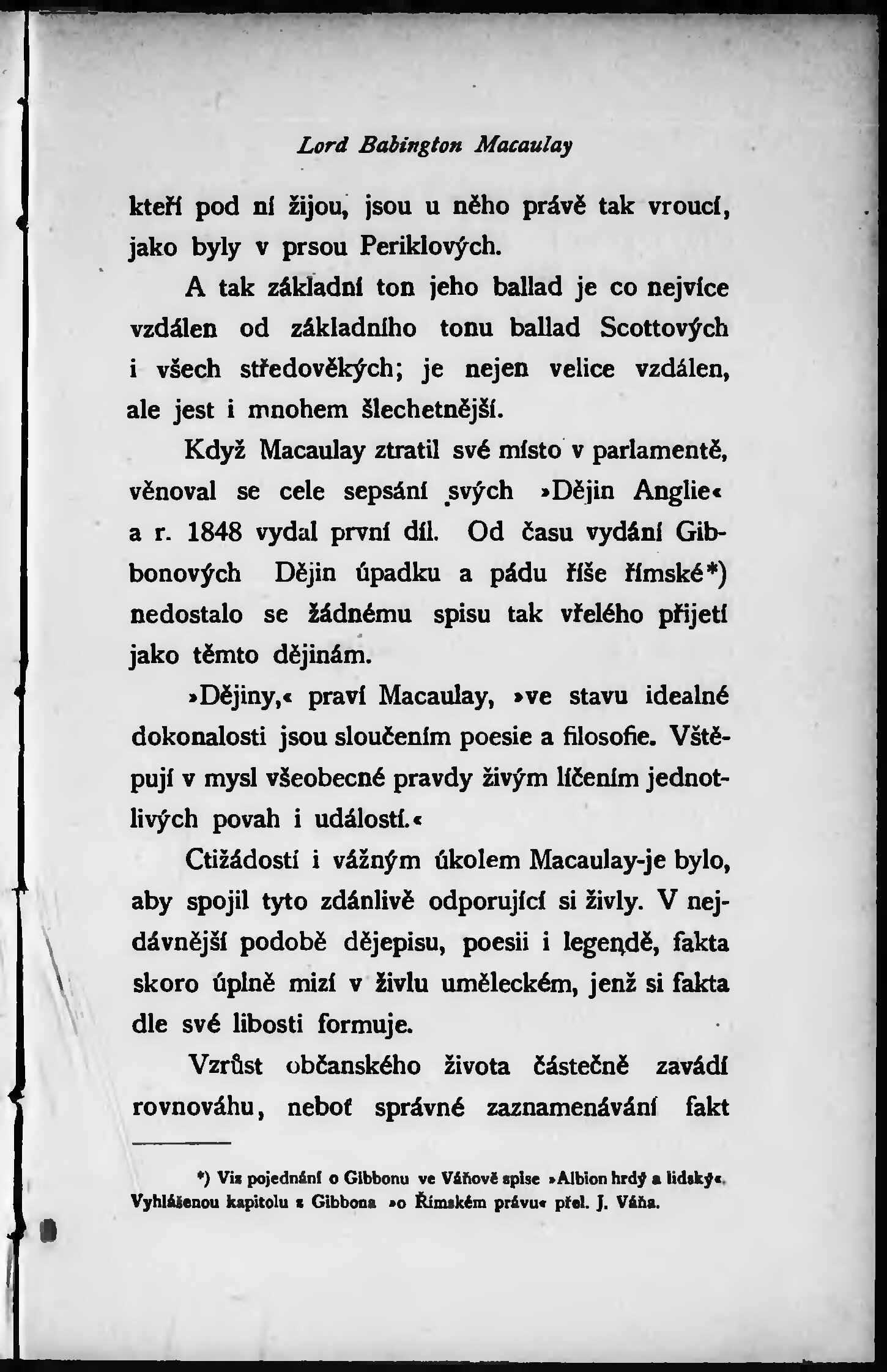 Lord Babington Macaulay

kteří pod ní žijou, jsou u něho právě tak vroucí, jako byly v prsou Periklových.

A tak základní ton jeho ballad je co nejvíce vzdálen od základního tonu ballad Scottových i všech středověkých; je nejen velice vzdálen, ale jest i mnohem šlechetnější.

Když Macaulay ztratil své místo v parlamentě, věnoval se cele sepsání svých »Dějin Anglie« a r. 1848 vydal první díl. Od času vydání Gibbonových Dějin úpadku a pádu říše římské*) nedostalo se žádnému spisu tak vřelého přijetí jako těmto dějinám.

»Dějiny,« praví Macaulay, »ve stavu idealné dokonalosti jsou sloučením poesie a filosofie. Vštěpují v mysl všeobecné pravdy živým líčením jednotlivých povah i událostí.«

Ctižádostí i vážným úkolem Macaulay-je bylo, aby spojil tyto zdánlivě odporující si živly. V nejdávnější podobě dějepisu, poesii i legendě, fakta skoro úplně mizí v živlu uměleckém, jenž si fakta dle své libosti formuje.

Vzrůst občanského života částečně zavádí rovnováhu, neboť správné zaznamenávání fakt

*) Viz pojednání o Gibbonu ve Váňově spise »Albion hrdý a lidský«. Vyhlášenou kapitolu z Gibbona »o Římském právu« přel. J. Váňa.